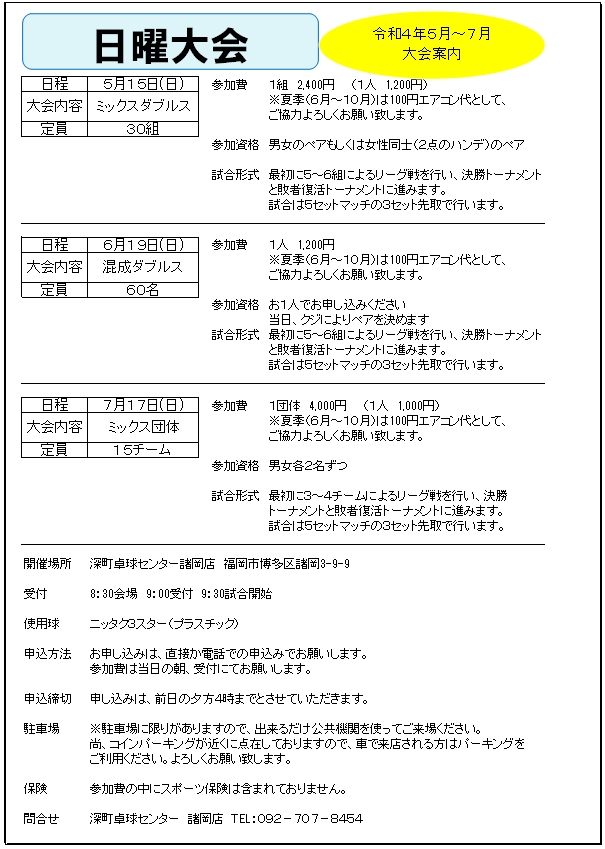 日曜大会

令和4年5月～7月
大会案内

| 日程 | 5月15日(日) |
|---|---|
| 大会内容 | ミックスダブルス |
| 定員 | 30組 |

参加費　1組　2,400円　（1人　1,200円）
※夏季(6月～10月)は100円エアコン代として、
ご協力よろしくお願い致します。

参加資格　男女のペアもしくは女性同士(2点のハンデ)のペア

試合形式　最初に5～6組によるリーグ戦を行い、決勝トーナメントと敗者復活トーナメントに進みます。
試合は5セットマッチの3セット先取で行います。

| 日程 | 6月19日(日) |
|---|---|
| 大会内容 | 混成ダブルス |
| 定員 | 60名 |

参加費　1人　1,200円
※夏季(6月～10月)は100円エアコン代として、
ご協力よろしくお願い致します。

参加資格　お1人でお申し込みください
当日、クジによりペアを決めます
試合形式　最初に5～6組によるリーグ戦を行い、決勝トーナメントと敗者復活トーナメントに進みます。
試合は5セットマッチの3セット先取で行います。

| 日程 | 7月17日(日) |
|---|---|
| 大会内容 | ミックス団体 |
| 定員 | 15チーム |

参加費　1団体　4,000円　（1人　1,000円）
※夏季(6月～10月)は100円エアコン代として、
ご協力よろしくお願い致します。

参加資格　男女各2名ずつ

試合形式　最初に3～4チームによるリーグ戦を行い、決勝トーナメントと敗者復活トーナメントに進みます。
試合は5セットマッチの3セット先取で行います。

開催場所　深町卓球センター諸岡店　福岡市博多区諸岡3-9-9

受付　8:30会場　9:00受付　9:30試合開始

使用球　ニッタク3スター（プラスチック）

申込方法　お申し込みは、直接か電話での申込みでお願いします。
参加費は当日の朝、受付にてお願いします。

申込締切　申し込みは、前日の夕方4時までとさせていただきます。

駐車場　※駐車場に限りがありますので、出来るだけ公共機関を使ってご来場ください。
尚、コインパーキングが近くに点在しておりますので、車で来店される方はパーキングをご利用ください。よろしくお願い致します。

保険　参加費の中にスポーツ保険は含まれておりません。

問合せ　深町卓球センター　諸岡店　TEL:092－707－8454